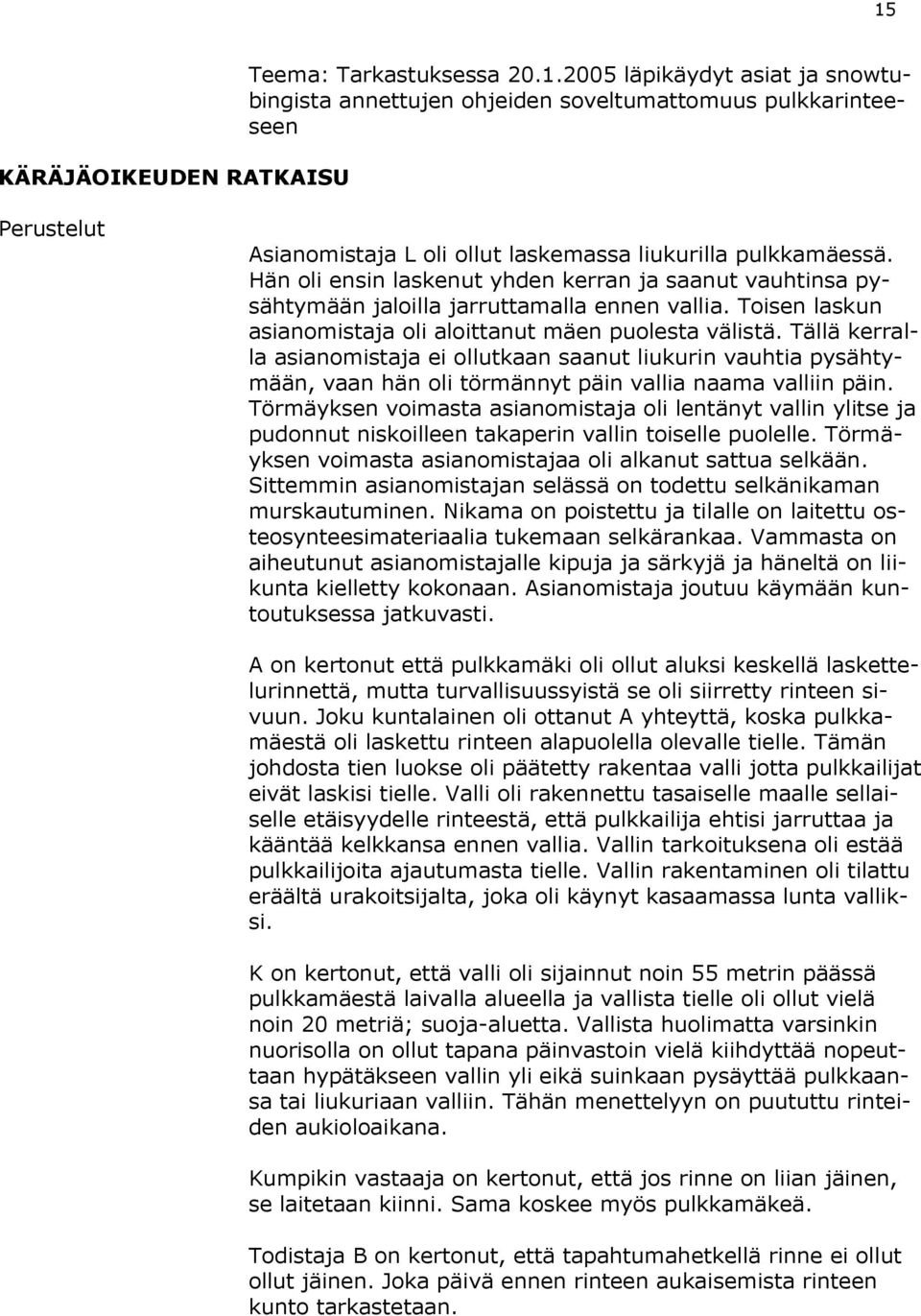 15

Teema: Tarkastuksessa 20.1.2005 läpikäydyt asiat ja snowtubingista annettujen ohjeiden soveltumattomuus pulkkarinteeseen

KÄRÄJÄOIKEUDEN RATKAISU

Perustelut

Asianomistaja L oli ollut laskemassa liukurilla pulkkamäessä. Hän oli ensin laskenut yhden kerran ja saanut vauhtinsa pysähtymään jaloilla jarruttamalla ennen vallia. Toisen laskun asianomistaja oli aloittanut mäen puolesta välistä. Tällä kerralla asianomistaja ei ollutkaan saanut liukurin vauhtia pysähtymään, vaan hän oli törmännyt päin vallia naama valliin päin. Törmäyksen voimasta asianomistaja oli lentänyt vallin ylitse ja pudonnut niskoilleen takaperin vallin toiselle puolelle. Törmäyksen voimasta asianomistajaa oli alkanut sattua selkään. Sittemmin asianomistajan selässä on todettu selkänikaman murskautuminen. Nikama on poistettu ja tilalle on laitettu osteosynteesimateriaalia tukemaan selkärankaa. Vammasta on aiheutunut asianomistajalle kipuja ja särkyjä ja häneltä on liikunta kielletty kokonaan. Asianomistaja joutuu käymään kuntoutuksessa jatkuvasti.

A on kertonut että pulkkamäki oli ollut aluksi keskellä laskettelurinnettä, mutta turvallisuussyistä se oli siirretty rinteen sivuun. Joku kuntalainen oli ottanut A yhteyttä, koska pulkkamäestä oli laskettu rinteen alapuolella olevalle tielle. Tämän johdosta tien luokse oli päätetty rakentaa valli jotta pulkkailijat eivät laskisi tielle. Valli oli rakennettu tasaiselle maalle sellaiselle etäisyydelle rinteestä, että pulkkailija ehtisi jarruttaa ja kääntää kelkkansa ennen vallia. Vallin tarkoituksena oli estää pulkkailijoita ajautumasta tielle. Vallin rakentaminen oli tilattu eräältä urakoitsijalta, joka oli käynyt kasaamassa lunta valliksi.

K on kertonut, että valli oli sijainnut noin 55 metrin päässä pulkkamäestä laivalla alueella ja vallista tielle oli ollut vielä noin 20 metriä; suoja-aluetta. Vallista huolimatta varsinkin nuorisolla on ollut tapana päinvastoin vielä kiihdyttää nopeuttaan hypätäkseen vallin yli eikä suinkaan pysäyttää pulkkaansa tai liukuriaan valliin. Tähän menettelyyn on puututtu rinteiden aukioloaikana.

Kumpikin vastaaja on kertonut, että jos rinne on liian jäinen, se laitetaan kiinni. Sama koskee myös pulkkamäkeä.

Todistaja B on kertonut, että tapahtumahetkellä rinne ei ollut ollut jäinen. Joka päivä ennen rinteen aukaisemista rinteen kunto tarkastetaan.